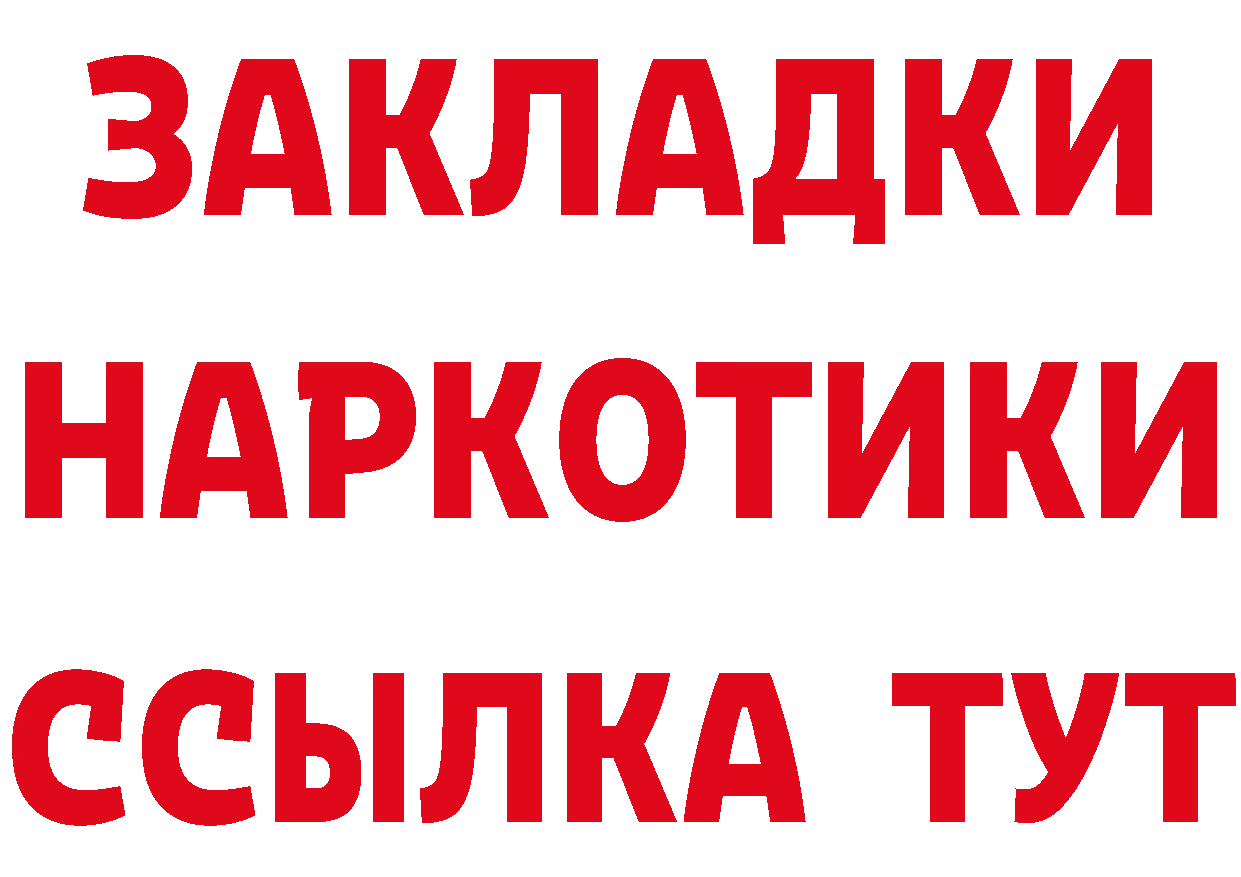 ЗАКЛАДКИ
НАРКОТИКИ
ССЫЛКА ТУТ